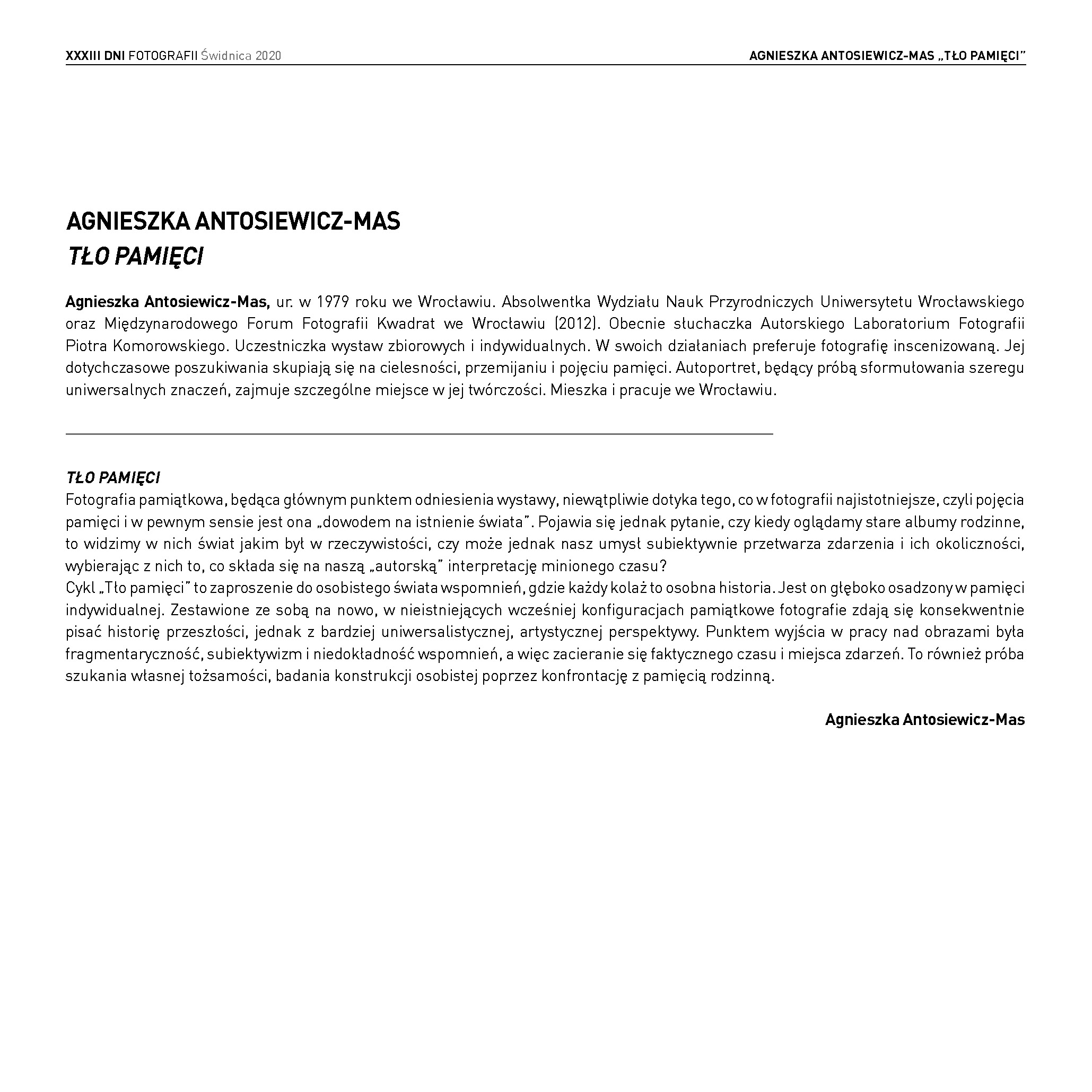 XXXIII DNI FOTOGRAFII Świdnica 2020

AGNIESZKA ANTOSIEWICZ-MAS „TŁO PAMIĘCI”

AGNIESZKA ANTOSIEWICZ-MAS
TŁO PAMIĘCI

Agnieszka Antosiewicz-Mas, ur. w 1979 roku we Wrocławiu. Absolwentka Wydziału Nauk Przyrodniczych Uniwersytetu Wrocławskiego oraz Międzynarodowego Forum Fotografii Kwadrat we Wrocławiu (2012). Obecnie słuchaczka Autorskiego Laboratorium Fotografii Piotra Komorowskiego. Uczestniczka wystaw zbiorowych i indywidualnych. W swoich działaniach preferuje fotografię inscenizowaną. Jej dotychczasowe poszukiwania skupiają się na cielesności, przemijaniu i pojęciu pamięci. Autoportret, będący próbą sformułowania szeregu uniwersalnych znaczeń, zajmuje szczególne miejsce w jej twórczości. Mieszka i pracuje we Wrocławiu.

TŁO PAMIĘCI
Fotografia pamiątkowa, będąca głównym punktem odniesienia wystawy, niewątpliwie dotyka tego, co w fotografii najistotniejsze, czyli pojęcia pamięci i w pewnym sensie jest ona „dowodem na istnienie świata”. Pojawia się jednak pytanie, czy kiedy oglądamy stare albumy rodzinne, to widzimy w nich świat jakim był w rzeczywistości, czy może jednak nasz umysł subiektywnie przetwarza zdarzenia i ich okoliczności, wybierając z nich to, co składa się na naszą „autorską” interpretację minionego czasu?
Cykl „Tło pamięci” to zaproszenie do osobistego świata wspomnień, gdzie każdy kolaż to osobna historia. Jest on głęboko osadzony w pamięci indywidualnej. Zestawione ze sobą na nowo, w nieistniejących wcześniej konfiguracjach pamiątkowe fotografie zdają się konsekwentnie pisać historię przeszłości, jednak z bardziej uniwersalistycznej, artystycznej perspektywy. Punktem wyjścia w pracy nad obrazami była fragmentaryczność, subiektywizm i niedokładność wspomnień, a więc zacieranie się faktycznego czasu i miejsca zdarzeń. To również próba szukania własnej tożsamości, badania konstrukcji osobistej poprzez konfrontację z pamięcią rodzinną.

Agnieszka Antosiewicz-Mas